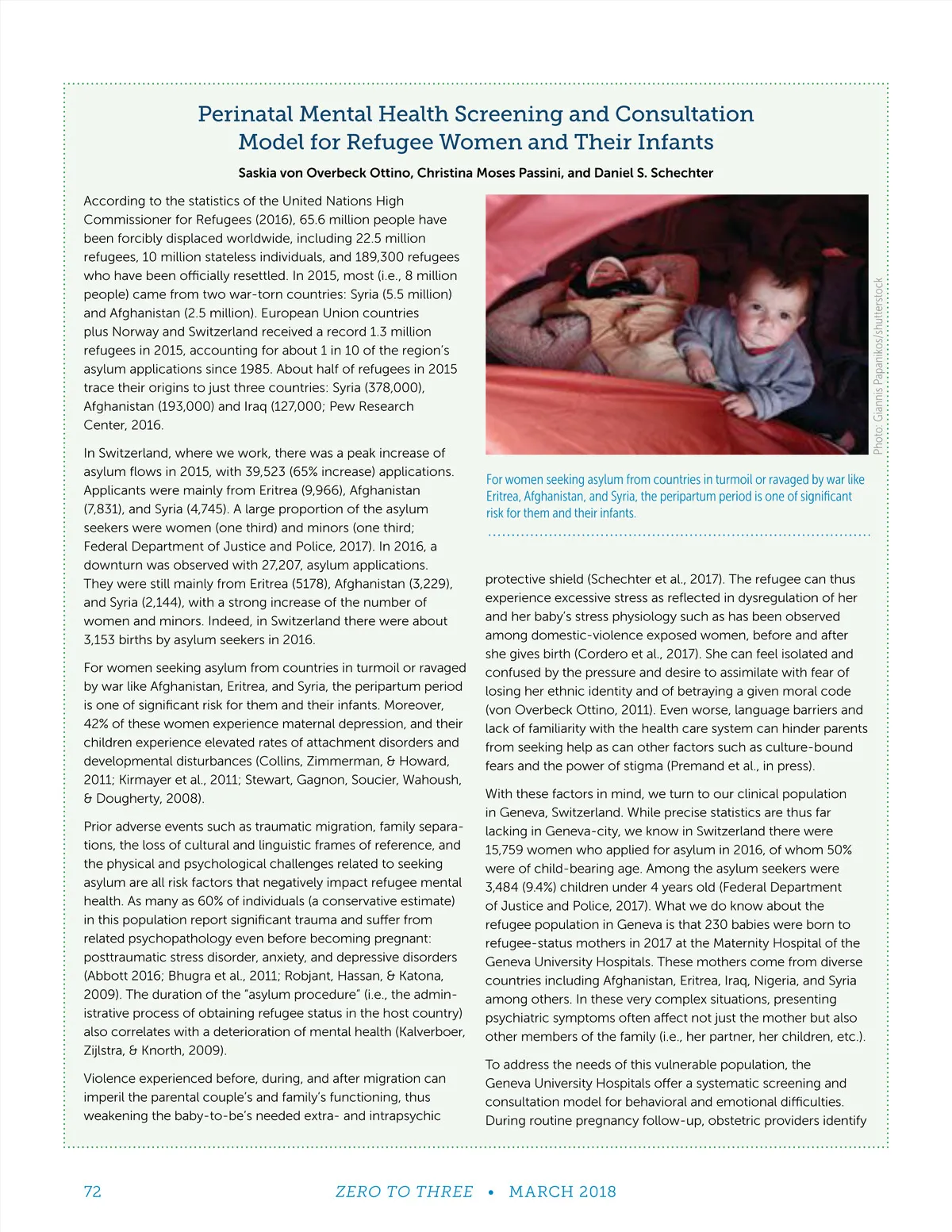 Perinatal Mental Health Screening and Consultation Model for Refugee Women and Their Infants

Saskia von Overbeck Ottino, Christina Moses Passini, and Daniel S. Schechter

According to the statistics of the United Nations High Commissioner for Refugees (2016), 65.6 million people have been forcibly displaced worldwide, including 22.5 million refugees, 10 million stateless individuals, and 189,300 refugees who have been officially resettled. In 2015, most (i.e., 8 million people) came from two war-torn countries: Syria (5.5 million) and Afghanistan (2.5 million). European Union countries plus Norway and Switzerland received a record 1.3 million refugees in 2015, accounting for about 1 in 10 of the region's asylum applications since 1985. About half of refugees in 2015 trace their origins to just three countries: Syria (378,000), Afghanistan (193,000) and Iraq (127,000; Pew Research Center, 2016.

In Switzerland, where we work, there was a peak increase of asylum flows in 2015, with 39,523 (65% increase) applications. Applicants were mainly from Eritrea (9,966), Afghanistan (7,831), and Syria (4,745). A large proportion of the asylum seekers were women (one third) and minors (one third; Federal Department of Justice and Police, 2017). In 2016, a downturn was observed with 27,207, asylum applications. They were still mainly from Eritrea (5178), Afghanistan (3,229), and Syria (2,144), with a strong increase of the number of women and minors. Indeed, in Switzerland there were about 3,153 births by asylum seekers in 2016.

For women seeking asylum from countries in turmoil or ravaged by war like Afghanistan, Eritrea, and Syria, the peripartum period is one of significant risk for them and their infants. Moreover, 42% of these women experience maternal depression, and their children experience elevated rates of attachment disorders and developmental disturbances (Collins, Zimmerman, & Howard, 2011; Kirmayer et al., 2011; Stewart, Gagnon, Soucier, Wahoush, & Dougherty, 2008).

Prior adverse events such as traumatic migration, family separations, the loss of cultural and linguistic frames of reference, and the physical and psychological challenges related to seeking asylum are all risk factors that negatively impact refugee mental health. As many as 60% of individuals (a conservative estimate) in this population report significant trauma and suffer from related psychopathology even before becoming pregnant: posttraumatic stress disorder, anxiety, and depressive disorders (Abbott 2016; Bhugra et al., 2011; Robjant, Hassan, & Katona, 2009). The duration of the "asylum procedure" (i.e., the administrative process of obtaining refugee status in the host country) also correlates with a deterioration of mental health (Kalverboer, Zijlstra, & Knorth, 2009).

Violence experienced before, during, and after migration can imperil the parental couple's and family's functioning, thus weakening the baby-to-be's needed extra- and intrapsychic

Photo: Giannis Papanikos/shutterstock

For women seeking asylum from countries in turmoil or ravaged by war like Eritrea, Afghanistan, and Syria, the peripartum period is one of significant risk for them and their infants.

protective shield (Schechter et al., 2017). The refugee can thus experience excessive stress as reflected in dysregulation of her and her baby's stress physiology such as has been observed among domestic-violence exposed women, before and after she gives birth (Cordero et al., 2017). She can feel isolated and confused by the pressure and desire to assimilate with fear of losing her ethnic identity and of betraying a given moral code (von Overbeck Ottino, 2011). Even worse, language barriers and lack of familiarity with the health care system can hinder parents from seeking help as can other factors such as culture-bound fears and the power of stigma (Premand et al., in press).

With these factors in mind, we turn to our clinical population in Geneva, Switzerland. While precise statistics are thus far lacking in Geneva-city, we know in Switzerland there were 15,759 women who applied for asylum in 2016, of whom 50% were of child-bearing age. Among the asylum seekers were 3,484 (9.4%) children under 4 years old (Federal Department of Justice and Police, 2017). What we do know about the refugee population in Geneva is that 230 babies were born to refugee-status mothers in 2017 at the Maternity Hospital of the Geneva University Hospitals. These mothers come from diverse countries including Afghanistan, Eritrea, Iraq, Nigeria, and Syria among others. In these very complex situations, presenting psychiatric symptoms often affect not just the mother but also other members of the family (i.e., her partner, her children, etc.).

To address the needs of this vulnerable population, the Geneva University Hospitals offer a systematic screening and consultation model for behavioral and emotional difficulties. During routine pregnancy follow-up, obstetric providers identify

72 ZERO TO THREE • MARCH 2018